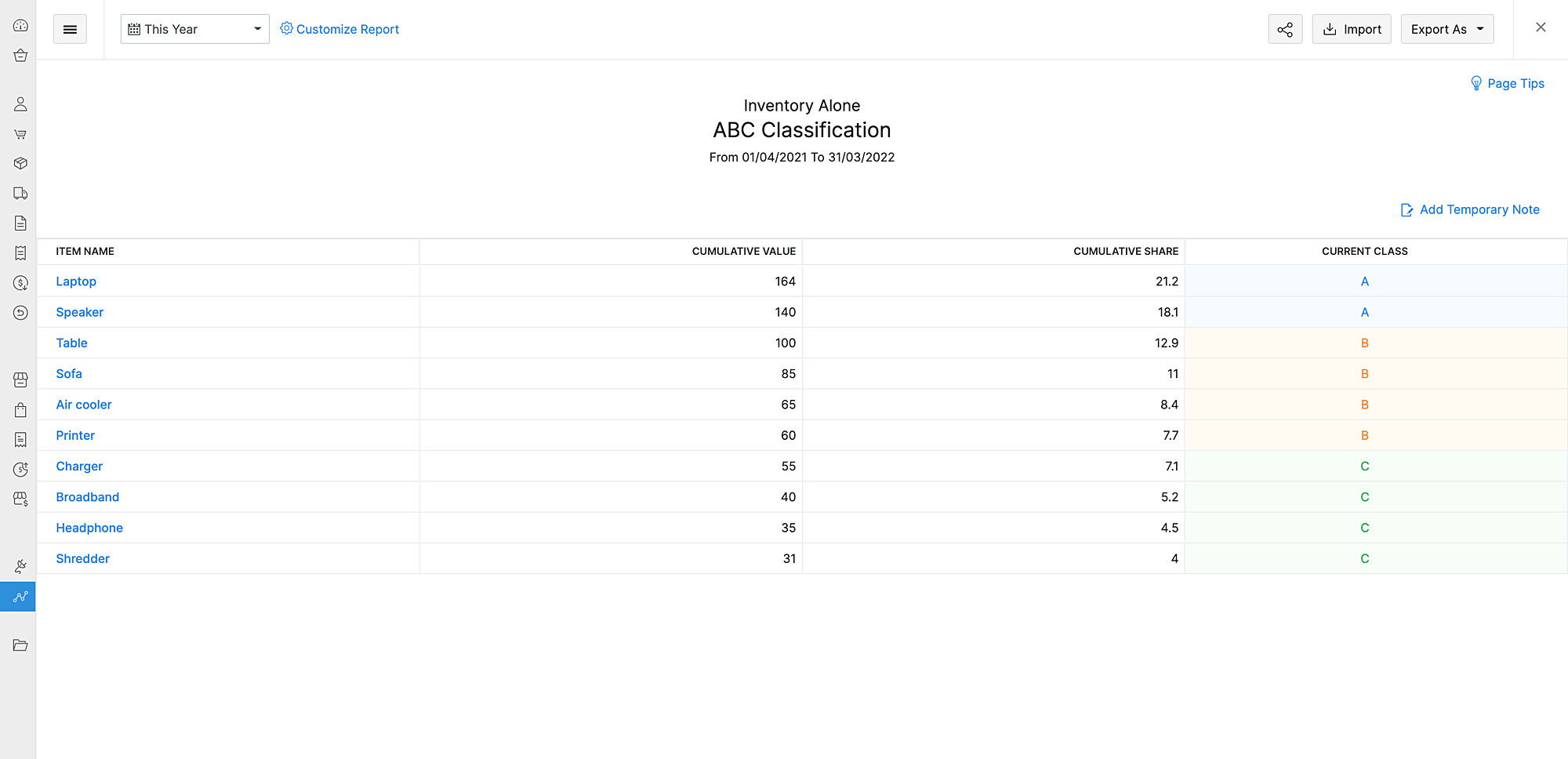 This Year
Customize Report
Import
Export As

Page Tips

Inventory Alone
ABC Classification
From 01/04/2021 To 31/03/2022

Add Temporary Note

| ITEM NAME | CUMULATIVE VALUE | CUMULATIVE SHARE | CURRENT CLASS |
|---|---|---|---|
| Laptop | 164 | 21.2 | A |
| Speaker | 140 | 18.1 | A |
| Table | 100 | 12.9 | B |
| Sofa | 85 | 11 | B |
| Air cooler | 65 | 8.4 | B |
| Printer | 60 | 7.7 | B |
| Charger | 55 | 7.1 | C |
| Broadband | 40 | 5.2 | C |
| Headphone | 35 | 4.5 | C |
| Shredder | 31 | 4 | C |